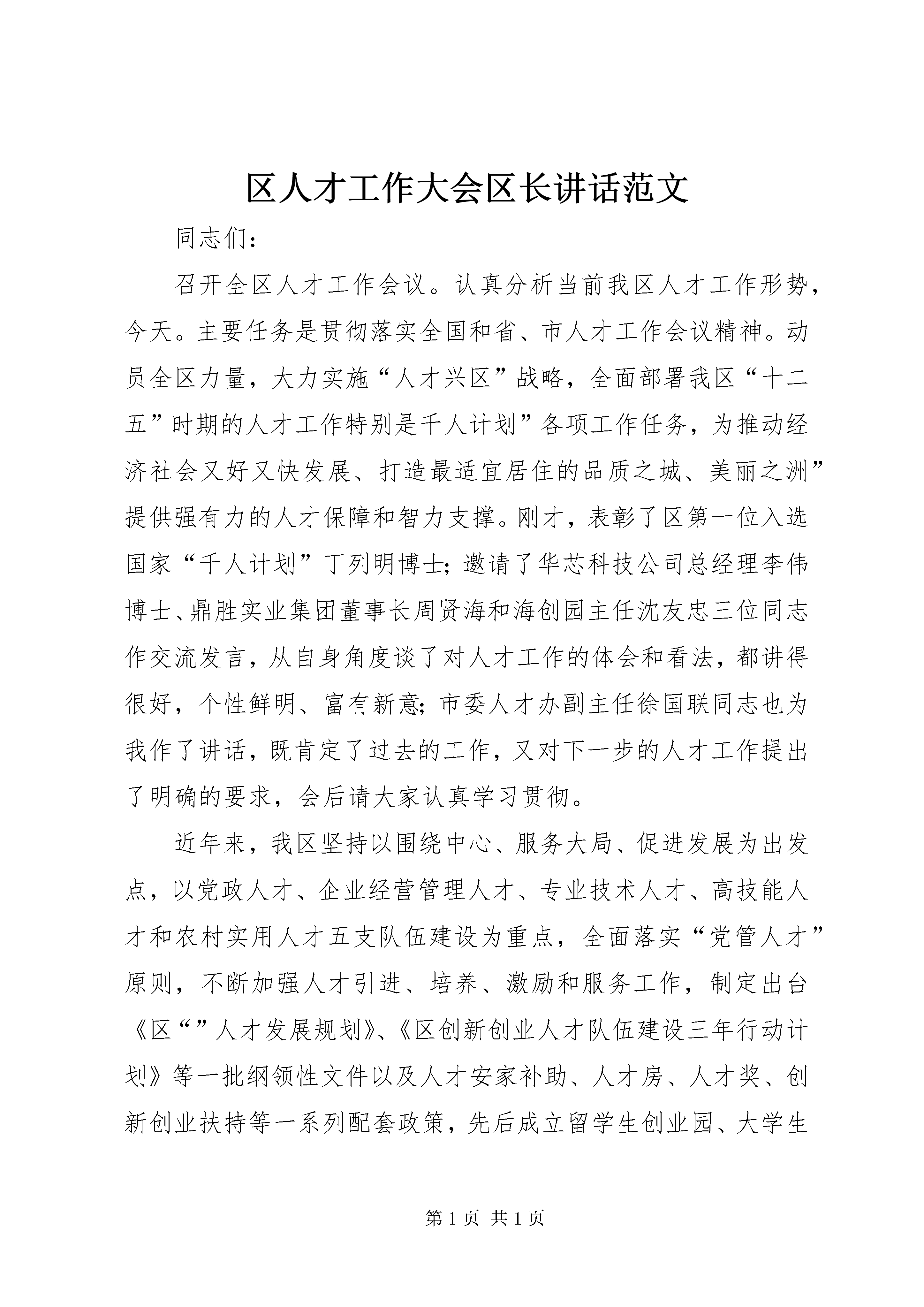 区人才工作大会区长讲话范文

同志们：

召开全区人才工作会议。认真分析当前我区人才工作形势，今天。主要任务是贯彻落实全国和省、市人才工作会议精神。动员全区力量，大力实施“人才兴区”战略，全面部署我区“十二五”时期的人才工作特别是千人计划”各项工作任务，为推动经济社会又好又快发展、打造最适宜居住的品质之城、美丽之洲”提供强有力的人才保障和智力支撑。刚才，表彰了区第一位入选国家“千人计划”丁列明博士；邀请了华芯科技公司总经理李伟博士、鼎胜实业集团董事长周贤海和海创园主任沈友忠三位同志作交流发言，从自身角度谈了对人才工作的体会和看法，都讲得很好，个性鲜明、富有新意；市委人才办副主任徐国联同志也为我作了讲话，既肯定了过去的工作，又对下一步的人才工作提出了明确的要求，会后请大家认真学习贯彻。

近年来，我区坚持以围绕中心、服务大局、促进发展为出发点，以党政人才、企业经营管理人才、专业技术人才、高技能人才和农村实用人才五支队伍建设为重点，全面落实“党管人才”原则，不断加强人才引进、培养、激励和服务工作，制定出台《区“”人才发展规划》、《区创新创业人才队伍建设三年行动计划》等一批纲领性文件以及人才安家补助、人才房、人才奖、创新创业扶持等一系列配套政策，先后成立留学生创业园、大学生

第 1 页 共 1 页